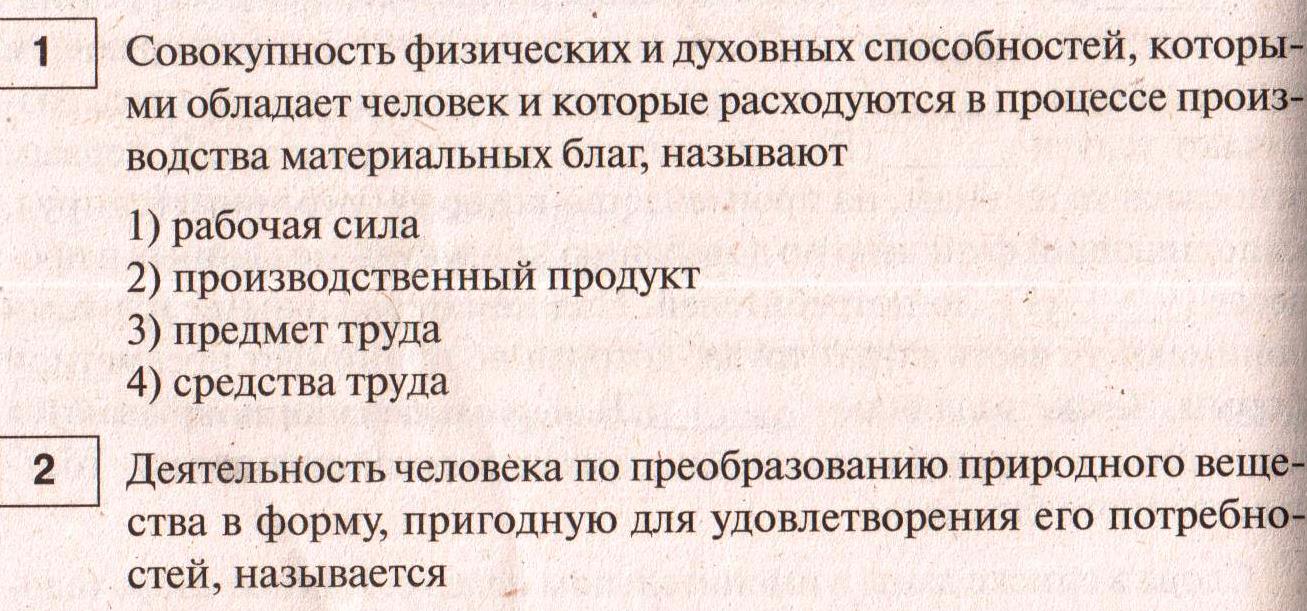 1 Совокупность физических и духовных способностей, которыми обладает человек и которые расходуются в процессе производства материальных благ, называют

1) рабочая сила
2) производственный продукт
3) предмет труда
4) средства труда

2 Деятельность человека по преобразованию природного вещества в форму, пригодную для удовлетворения его потребностей, называется